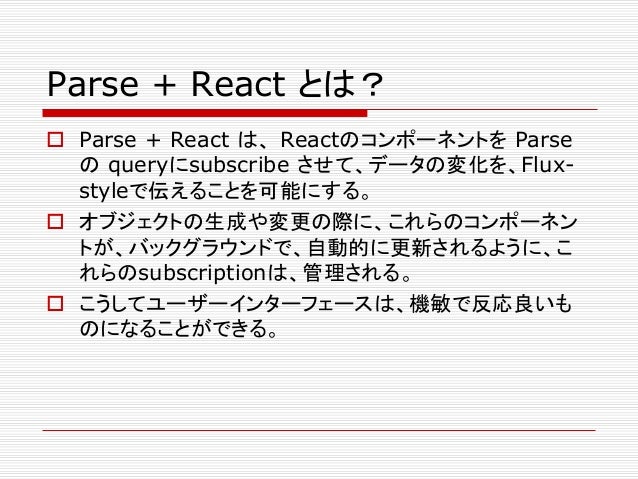 Parse + React とは？

□ Parse + React は、Reactのコンポーネントを Parse の queryにsubscribe させて、データの変化を、Flux-styleで伝えることを可能にする。

□ オブジェクトの生成や変更の際に、これらのコンポーネントが、バックグラウンドで、自動的に更新されるように、これらのsubscriptionは、管理される。

□ こうしてユーザーインターフェースは、機敏で反応良いものになることができる。